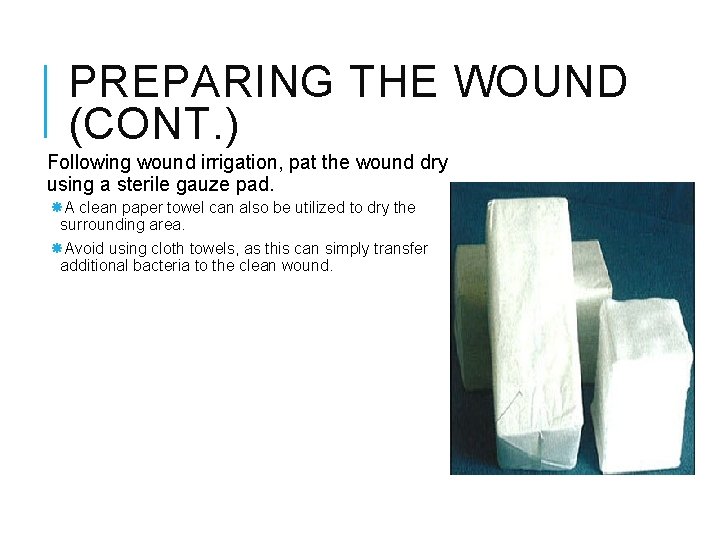 PREPARING THE WOUND (CONT.)

Following wound irrigation, pat the wound dry using a sterile gauze pad.

A clean paper towel can also be utilized to dry the surrounding area.

Avoid using cloth towels, as this can simply transfer additional bacteria to the clean wound.